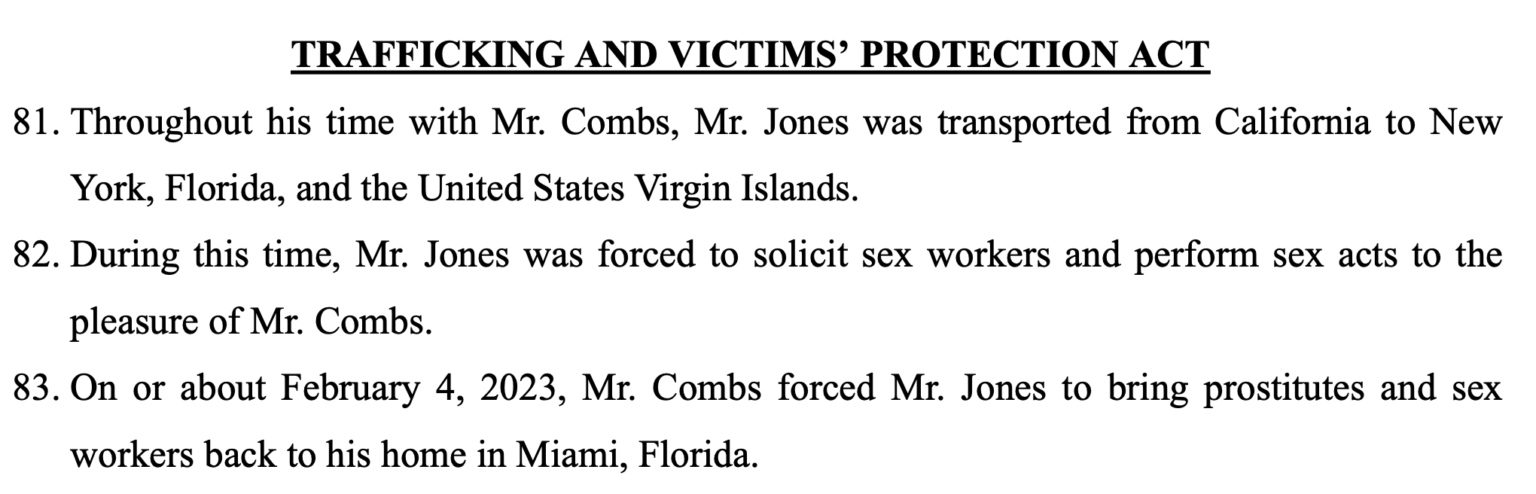 TRAFFICKING AND VICTIMS' PROTECTION ACT

81. Throughout his time with Mr. Combs, Mr. Jones was transported from California to New York, Florida, and the United States Virgin Islands.

82. During this time, Mr. Jones was forced to solicit sex workers and perform sex acts to the pleasure of Mr. Combs.

83. On or about February 4, 2023, Mr. Combs forced Mr. Jones to bring prostitutes and sex workers back to his home in Miami, Florida.